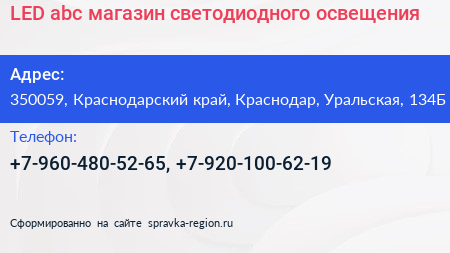 LED abc магазин светодиодного освещения

Адрес:
350059, Краснодарский край, Краснодар, Уральская, 134Б

Телефон:
+7-960-480-52-65, +7-920-100-62-19

Сформированно на сайте spravka-region.ru